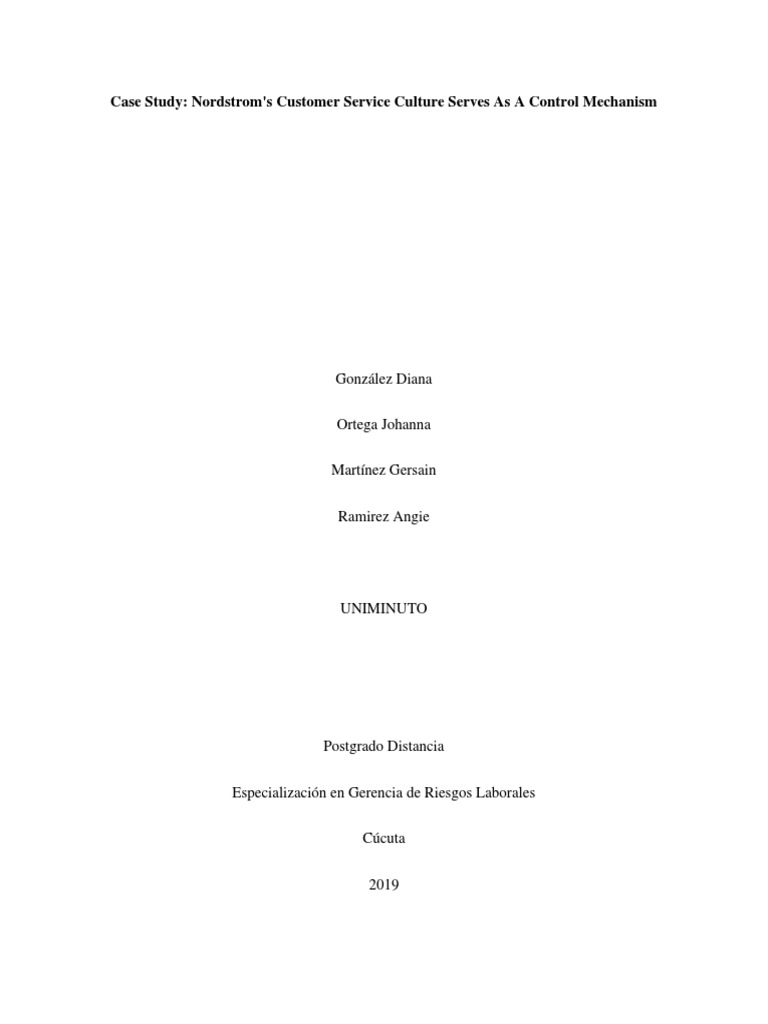 Case Study: Nordstrom's Customer Service Culture Serves As A Control Mechanism

González Diana

Ortega Johanna

Martínez Gersain

Ramirez Angie

UNIMINUTO

Postgrado Distancia

Especialización en Gerencia de Riesgos Laborales

Cúcuta

2019